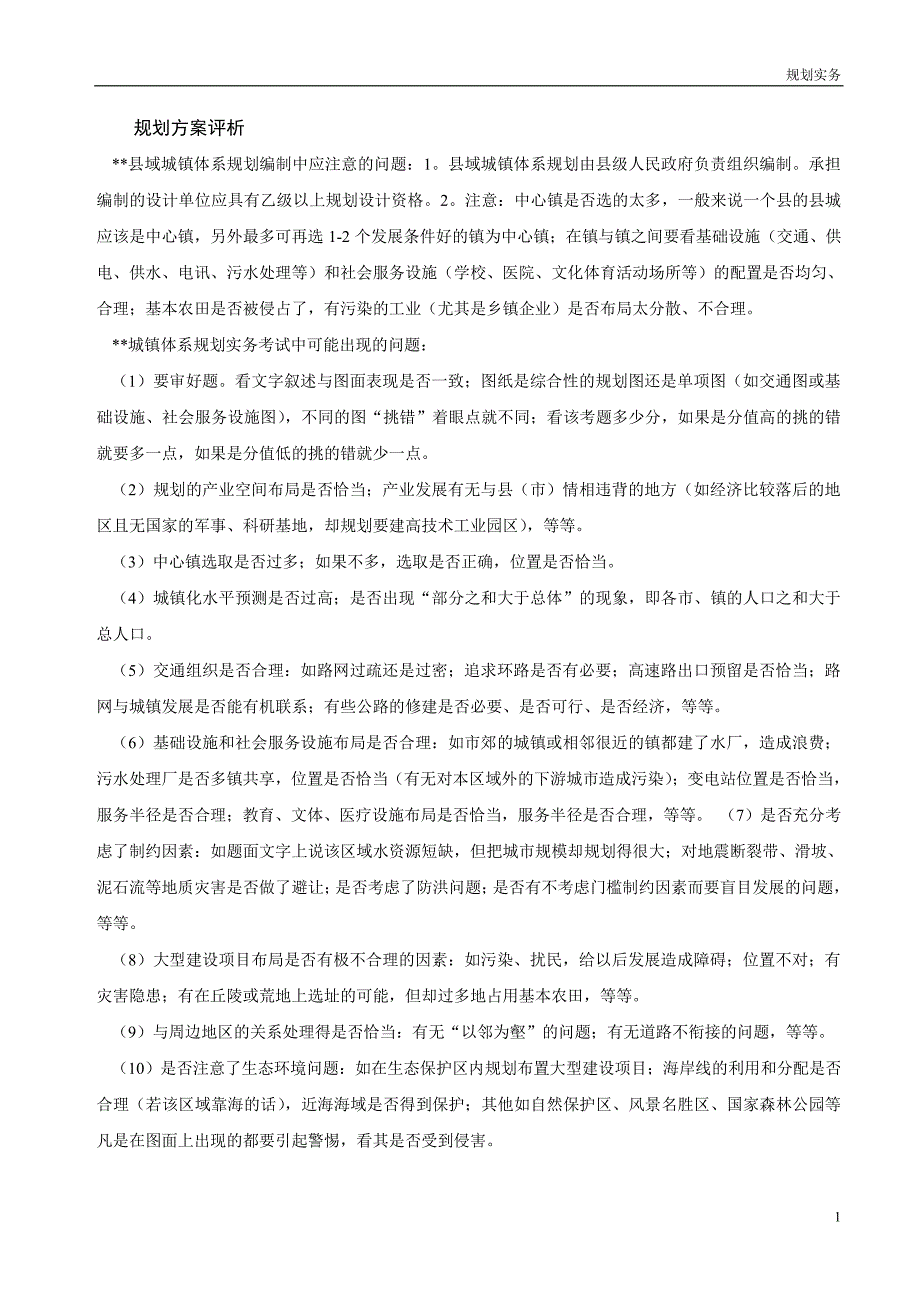 规划实务

规划方案评析

**县域城镇体系规划编制中应注意的问题：1。县域城镇体系规划由县级人民政府负责组织编制。承担编制的设计单位应具有乙级以上规划设计资格。2。注意：中心镇是否选的太多，一般来说一个县的县城应该是中心镇，另外最多可再选 1-2 个发展条件好的镇为中心镇；在镇与镇之间要看基础设施（交通、供电、供水、电讯、污水处理等）和社会服务设施（学校、医院、文化体育活动场所等）的配置是否均匀、合理；基本农田是否被侵占了，有污染的工业（尤其是乡镇企业）是否布局太分散、不合理。

**城镇体系规划实务考试中可能出现的问题：

（1）要审好题。看文字叙述与图面表现是否一致；图纸是综合性的规划图还是单项图（如交通图或基础设施、社会服务设施图），不同的图“挑错”着眼点就不同；看该考题多少分，如果是分值高的挑的错就要多一点，如果是分值低的挑的错就少一点。

（2）规划的产业空间布局是否恰当；产业发展有无与县（市）情相违背的地方（如经济比较落后的地区且无国家的军事、科研基地，却规划要建高技术工业园区），等等。

（3）中心镇选取是否过多；如果不多，选取是否正确，位置是否恰当。

（4）城镇化水平预测是否过高；是否出现“部分之和大于总体”的现象，即各市、镇的人口之和大于总人口。

（5）交通组织是否合理：如路网过疏还是过密；追求环路是否有必要；高速路出口预留是否恰当；路网与城镇发展是否能有机联系；有些公路的修建是否必要、是否可行、是否经济，等等。

（6）基础设施和社会服务设施布局是否合理：如市郊的城镇或相邻很近的镇都建了水厂，造成浪费；污水处理厂是否多镇共享，位置是否恰当（有无对本区域外的下游城市造成污染）；变电站位置是否恰当，服务半径是否合理；教育、文体、医疗设施布局是否恰当，服务半径是否合理，等等。 （7）是否充分考虑了制约因素：如题面文字上说该区域水资源短缺，但把城市规模却规划得很大；对地震断裂带、滑坡、泥石流等地质灾害是否做了避让；是否考虑了防洪问题；是否有不考虑门槛制约因素而要盲目发展的问题，等等。

（8）大型建设项目布局是否有极不合理的因素：如污染、扰民，给以后发展造成障碍；位置不对；有灾害隐患；有在丘陵或荒地上选址的可能，但却过多地占用基本农田，等等。

（9）与周边地区的关系处理得是否恰当：有无“以邻为壑”的问题；有无道路不衔接的问题，等等。

（10）是否注意了生态环境问题：如在生态保护区内规划布置大型建设项目；海岸线的利用和分配是否合理（若该区域靠海的话），近海海域是否得到保护；其他如自然保护区、风景名胜区、国家森林公园等凡是在图面上出现的都要引起警惕，看其是否受到侵害。

1